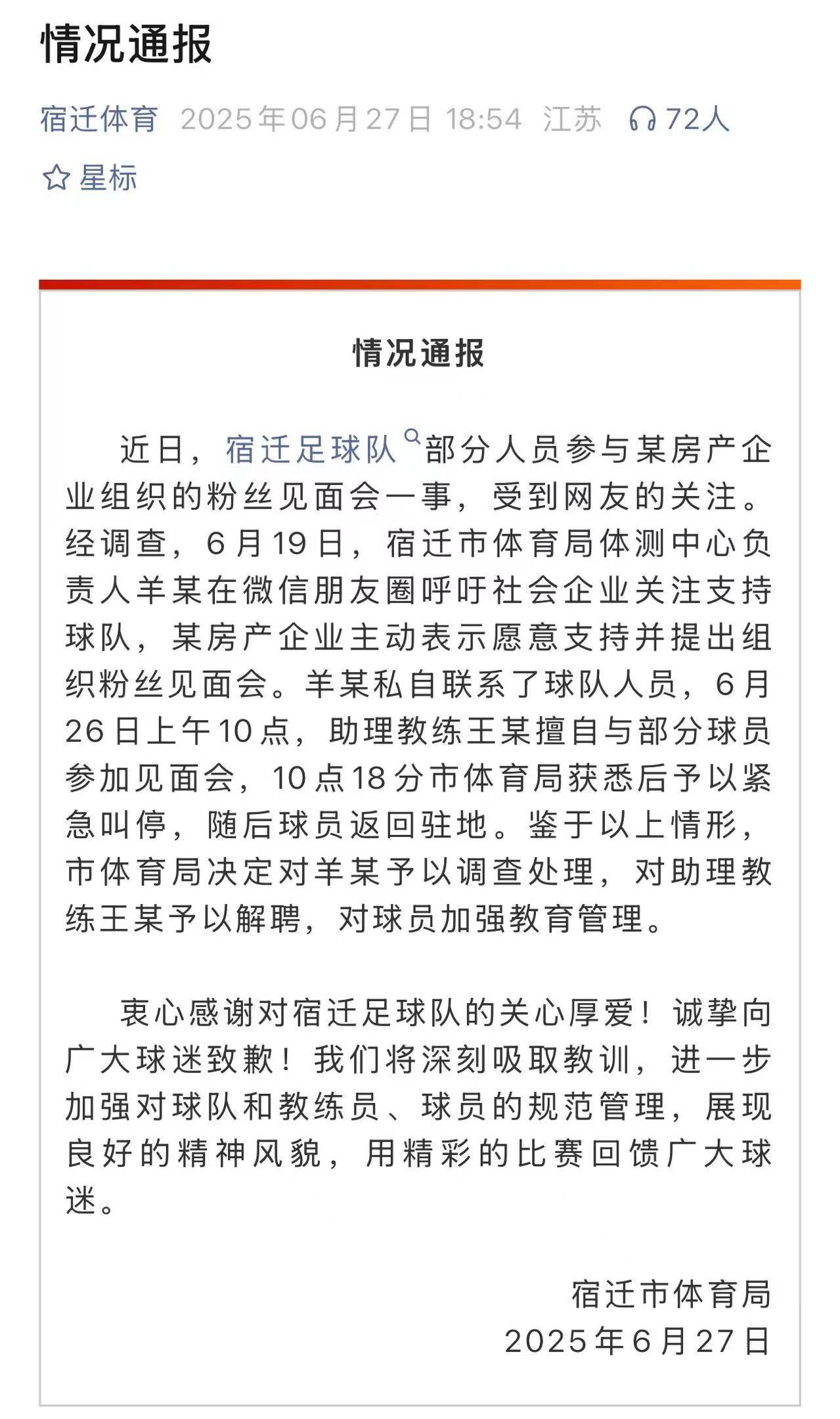 情况通报

宿迁体育 2025年06月27日 18:54 江苏 72人

星标

情况通报

近日，宿迁足球队部分人员参与某房产企业组织的粉丝见面会一事，受到网友的关注。经调查，6月19日，宿迁市体育局体测中心负责人羊某在微信朋友圈呼吁社会企业关注支持球队，某房产企业主动表示愿意支持并提出组织粉丝见面会。羊某私自联系了球队人员，6月26日上午10点，助理教练王某擅自与部分球员参加见面会，10点18分市体育局获悉后予以紧急叫停，随后球员返回驻地。鉴于以上情形，市体育局决定对羊某予以调查处理，对助理教练王某予以解聘，对球员加强教育管理。

衷心感谢对宿迁足球队的关心厚爱！诚挚向广大球迷致歉！我们将深刻吸取教训，进一步加强对球队和教练员、球员的规范管理，展现良好的精神风貌，用精彩的比赛回馈广大球迷。

宿迁市体育局
2025年6月27日